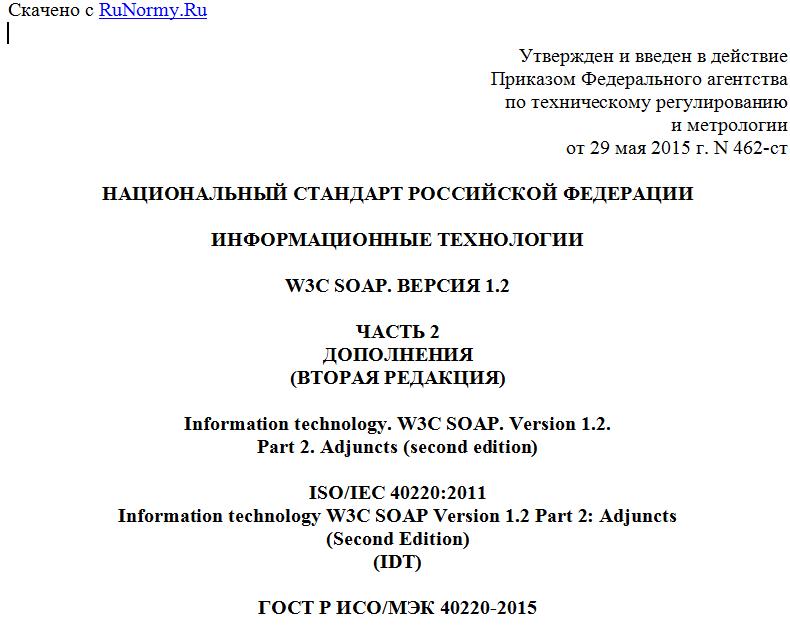 Скачено с RuNormy.Ru

Утвержден и введен в действие
Приказом Федерального агентства
по техническому регулированию
и метрологии
от 29 мая 2015 г. N 462-ст

НАЦИОНАЛЬНЫЙ СТАНДАРТ РОССИЙСКОЙ ФЕДЕРАЦИИ

ИНФОРМАЦИОННЫЕ ТЕХНОЛОГИИ

W3C SOAP. ВЕРСИЯ 1.2

ЧАСТЬ 2
ДОПОЛНЕНИЯ
(ВТОРАЯ РЕДАКЦИЯ)

Information technology. W3C SOAP. Version 1.2.
Part 2. Adjuncts (second edition)

ISO/IEC 40220:2011
Information technology W3C SOAP Version 1.2 Part 2: Adjuncts
(Second Edition)
(IDT)

ГОСТ Р ИСО/МЭК 40220-2015